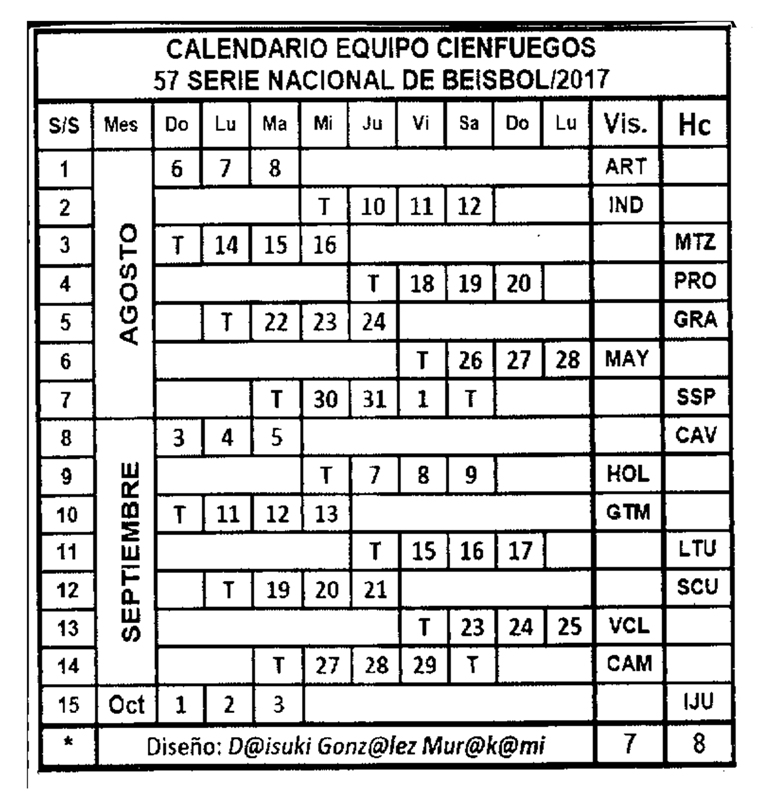 CALENDARIO EQUIPO CIENFUEGOS
57 SERIE NACIONAL DE BEISBOL/2017

| S/S | Mes | Do | Lu | Ma | Mi | Ju | Vi | Sa | Do | Lu | Vis. | Hc |
|---|---|---|---|---|---|---|---|---|---|---|---|---|
| 1 | AGOSTO | 6 | 7 | 8 | | | | | | | ART | |
| 2 | | | | | T | 10 | 11 | 12 | | | IND | |
| 3 | | T | 14 | 15 | 16 | | | | | | | MTZ |
| 4 | | | | | | T | 18 | 19 | 20 | | | PRO |
| 5 | | | T | 22 | 23 | 24 | | | | | | GRA |
| 6 | | | | | | | T | 26 | 27 | 28 | MAY | |
| 7 | | | | T | 30 | 31 | 1 | T | | | | SSP |
| 8 | SEPTIEMBRE | 3 | 4 | 5 | | | | | | | | CAV |
| 9 | | | | | T | 7 | 8 | 9 | | | HOL | |
| 10 | | T | 11 | 12 | 13 | | | | | | GTM | |
| 11 | | | | | | T | 15 | 16 | 17 | | | LTU |
| 12 | | | T | 19 | 20 | 21 | | | | | | SCU |
| 13 | | | | | | | T | 23 | 24 | 25 | VCL | |
| 14 | | | | T | 27 | 28 | 29 | T | | | CAM | |
| 15 | Oct | 1 | 2 | 3 | | | | | | | | IJU |
| * | Diseño: D@isuki Gonz@lez Mur@k@mi | | | | | | | | | | 7 | 8 |